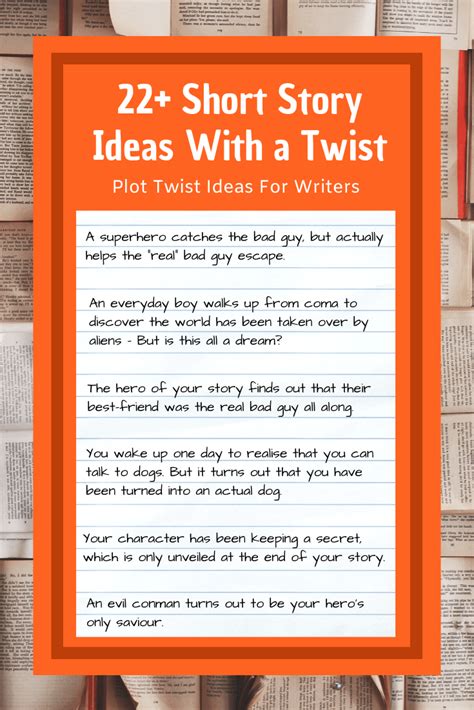 22+ Short Story Ideas With a Twist

Plot Twist Ideas For Writers

A superhero catches the bad guy, but actually helps the "real" bad guy escape.

An everyday boy walks up from coma to discover the world has been taken over by aliens - But is this all a dream?

The hero of your story finds out that their best-friend was the real bad guy all along.

You wake up one day to realise that you can talk to dogs. But it turns out that you have been turned into an actual dog.

Your character has been keeping a secret, which is only unveiled at the end of your story.

An evil conman turns out to be your hero's only saviour.